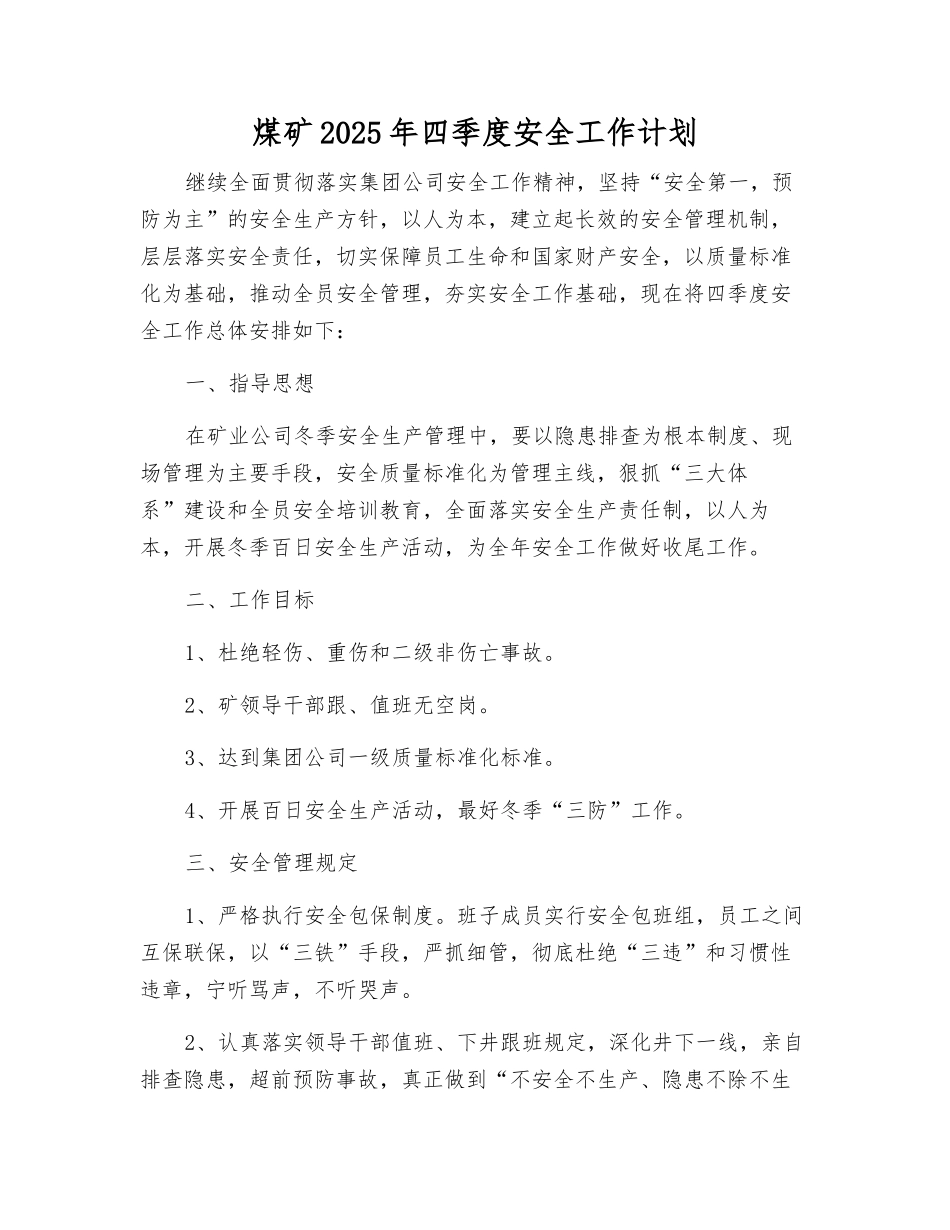 煤矿2025年四季度安全工作计划

继续全面贯彻落实集团公司安全工作精神，坚持“安全第一，预防为主”的安全生产方针，以人为本，建立起长效的安全管理机制，层层落实安全责任，切实保障员工生命和国家财产安全，以质量标准化为基础，推动全员安全管理，夯实安全工作基础，现在将四季度安全工作总体安排如下：

一、指导思想

在矿业公司冬季安全生产管理中，要以隐患排查为根本制度、现场管理为主要手段，安全质量标准化为管理主线，狠抓“三大体系”建设和全员安全培训教育，全面落实安全生产责任制，以人为本，开展冬季百日安全生产活动，为全年安全工作做好收尾工作。

二、工作目标

1、杜绝轻伤、重伤和二级非伤亡事故。

2、矿领导干部跟、值班无空岗。

3、达到集团公司一级质量标准化标准。

4、开展百日安全生产活动，最好冬季“三防”工作。

三、安全管理规定

1、严格执行安全包保制度。班子成员实行安全包班组，员工之间互保联保，以“三铁”手段，严抓细管，彻底杜绝“三违”和习惯性违章，宁听骂声，不听哭声。

2、认真落实领导干部值班、下井跟班规定，深化井下一线，亲自排查隐患，超前预防事故，真正做到“不安全不生产、隐患不除不生